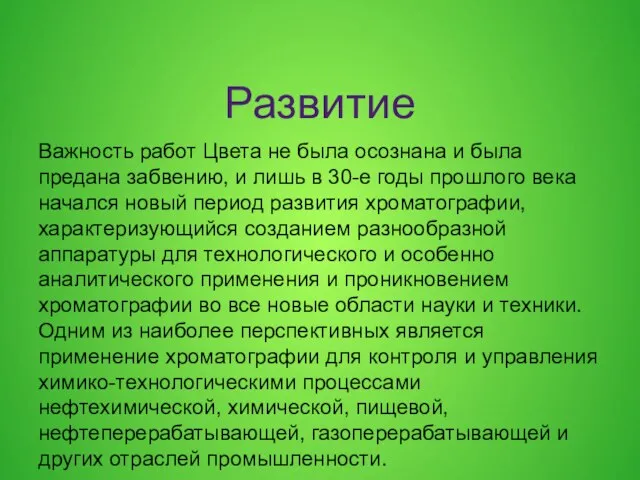 Развитие

Важность работ Цвета не была осознана и была предана забвению, и лишь в 30-е годы прошлого века начался новый период развития хроматографии, характеризующийся созданием разнообразной аппаратуры для технологического и особенно аналитического применения и проникновением хроматографии во все новые области науки и техники. Одним из наиболее перспективных является применение хроматографии для контроля и управления химико-технологическими процессами нефтехимической, химической, пищевой, нефтеперерабатывающей, газоперерабатывающей и других отраслей промышленности.